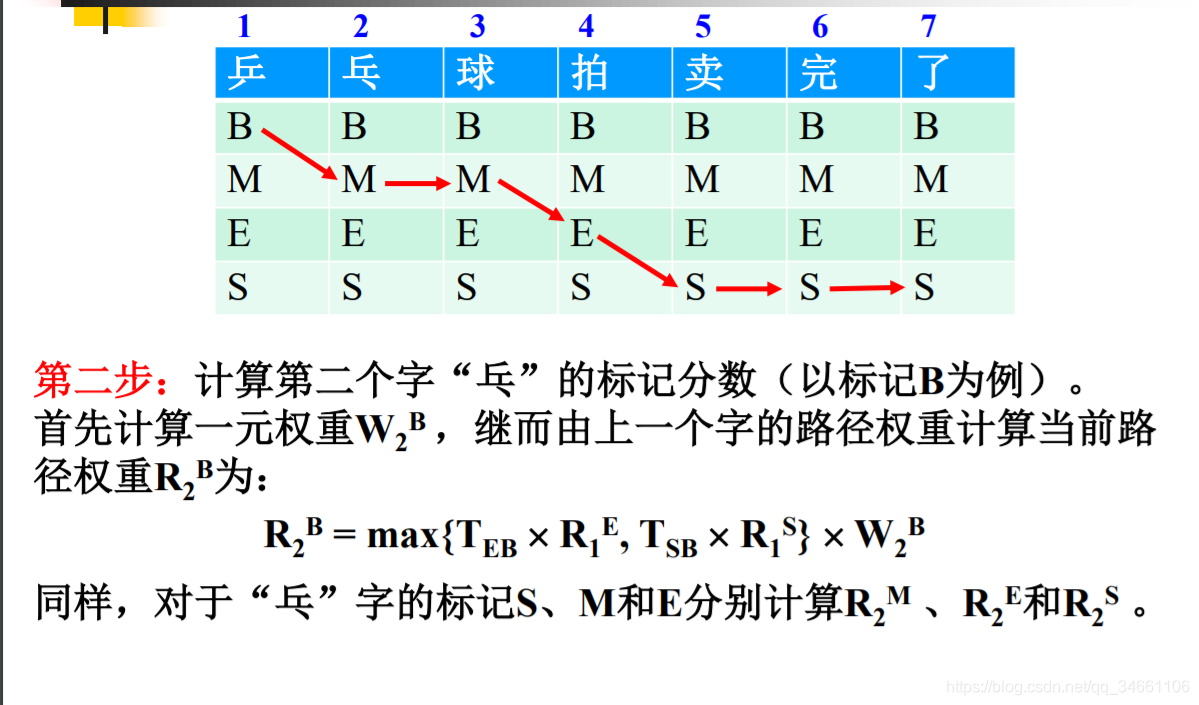 | 1 | 2 | 3 | 4 | 5 | 6 | 7 |
|---|---|---|---|---|---|---|
| 乒 | 乓 | 球 | 拍 | 卖 | 完 | 了 |
| B | B | B | B | B | B | B |
| M | M | M | M | M | M | M |
| E | E | E | E | E | E | E |
| S | S | S | S | S | S | S |

第二步：计算第二个字“乓”的标记分数（以标记B为例）。首先计算一元权重$W_2^B$，继而由上一个字的路径权重计算当前路径权重$R_2^B$为：

$R_2^B = \max\{T_{EB} \times R_1^E, T_{SB} \times R_1^S\} \times W_2^B$

同样，对于“乓”字的标记S、M和E分别计算$R_2^M$、$R_2^E$和$R_2^S$。

https://blog.csdn.net/qq_34661106